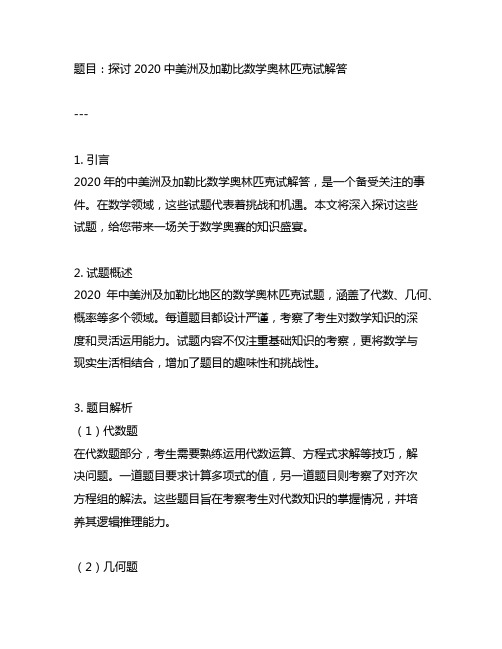 题目：探讨 2020 中美洲及加勒比数学奥林匹克试解答

---

1. 引言
2020 年的中美洲及加勒比数学奥林匹克试解答，是一个备受关注的事件。在数学领域，这些试题代表着挑战和机遇。本文将深入探讨这些试题，给您带来一场关于数学奥赛的知识盛宴。

2. 试题概述
2020 年中美洲及加勒比地区的数学奥林匹克试题，涵盖了代数、几何、概率等多个领域。每道题目都设计严谨，考察了考生对数学知识的深度和灵活运用能力。试题内容不仅注重基础知识的考察，更将数学与现实生活相结合，增加了题目的趣味性和挑战性。

3. 题目解析
（1）代数题
在代数题部分，考生需要熟练运用代数运算、方程式求解等技巧，解决问题。一道题目要求计算多项式的值，另一道题目则考察了对齐次方程组的解法。这些题目旨在考察考生对代数知识的掌握情况，并培养其逻辑推理能力。

（2）几何题